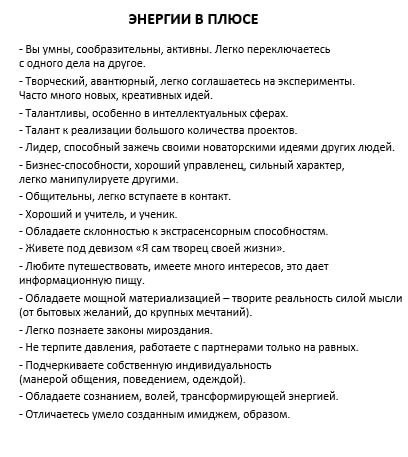 ЭНЕРГИИ В ПЛЮСЕ

- Вы умны, сообразительны, активны. Легко переключаетесь с одного дела на другое.

- Творческий, авантюрный, легко соглашаетесь на эксперименты. Часто много новых, креативных идей.

- Талантливы, особенно в интеллектуальных сферах.

- Талант к реализации большого количества проектов.

- Лидер, способный зажечь своими новаторскими идеями других людей.

- Бизнес-способности, хороший управленец, сильный характер, легко манипулируете другими.

- Общительны, легко вступаете в контакт.

- Хороший и учитель, и ученик.

- Обладаете склонностью к экстрасенсорным способностям.

- Живете под девизом «Я сам творец своей жизни».

- Любите путешествовать, имеете много интересов, это дает информационную пищу.

- Обладаете мощной материализацией – творите реальность силой мысли (от бытовых желаний, до крупных мечтаний).

- Легко познаете законы мироздания.

- Не терпите давления, работаете с партнерами только на равных.

- Подчеркиваете собственную индивидуальность (манерой общения, поведением, одеждой).

- Обладаете сознанием, волей, трансформирующей энергией.

- Отличаетесь умело созданным имиджем, образом.